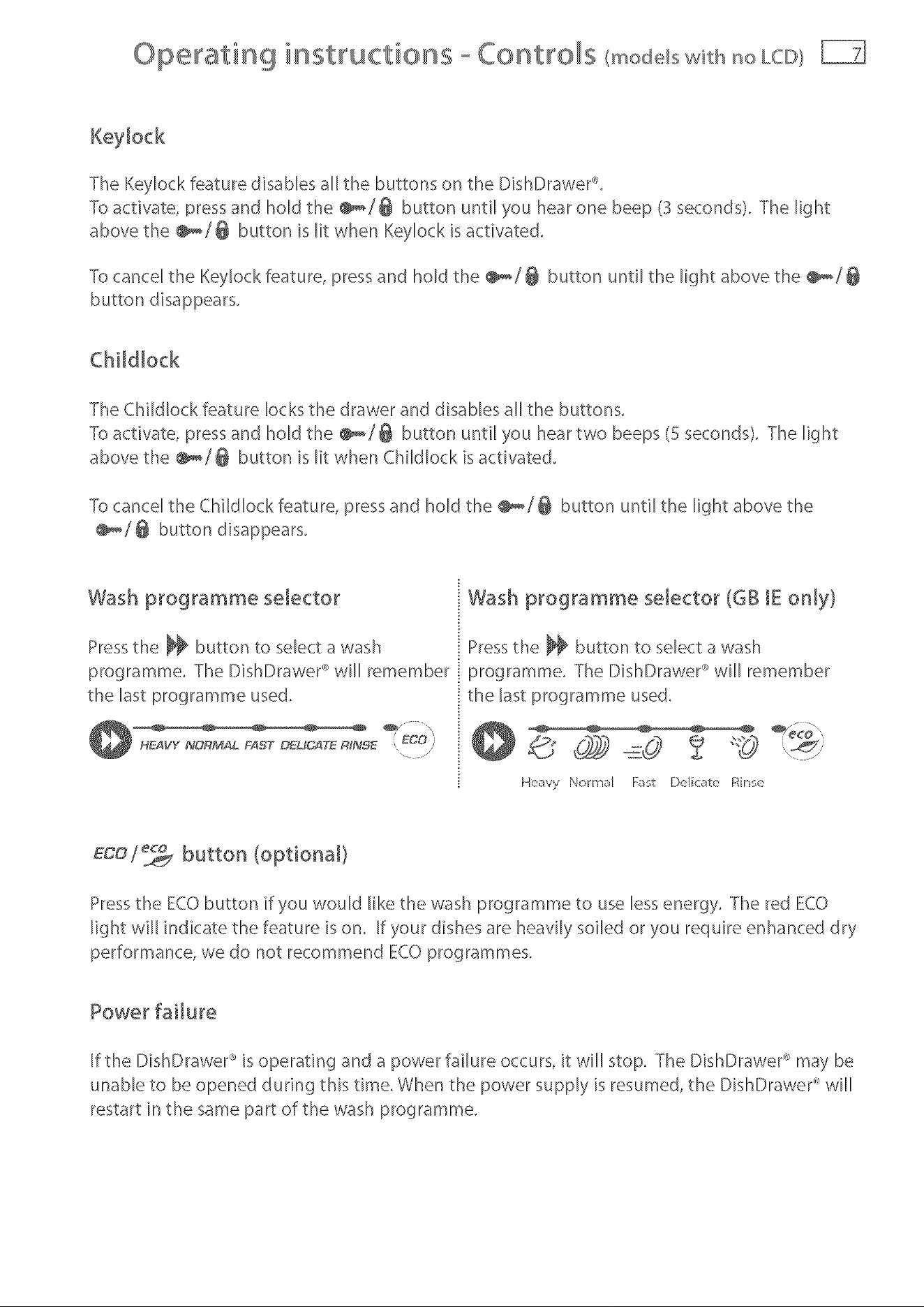 Operating instructions - Controls (models with no LCD) 7

Keylock

The Keylock feature disables all the buttons on the DishDrawer®.
To activate, press and hold the / button until you hear one beep (3 seconds). The light above the / button is lit when Keylock is activated.

To cancel the Keylock feature, press and hold the / button until the light above the / button disappears.

Childlock

The Childlock feature locks the drawer and disables all the buttons.
To activate, press and hold the / button until you hear two beeps (5 seconds). The light above the / button is lit when Childlock is activated.

To cancel the Childlock feature, press and hold the / button until the light above the / button disappears.

Wash programme selector

Press the button to select a wash programme. The DishDrawer® will remember the last programme used.

HEAVY NORMAL FAST DELICATE RINSE ECO

Wash programme selector (GB IE only)

Press the button to select a wash programme. The DishDrawer® will remember the last programme used.

eco

Heavy Normal Fast Delicate Rinse

ECO / eco button (optional)

Press the ECO button if you would like the wash programme to use less energy. The red ECO light will indicate the feature is on. If your dishes are heavily soiled or you require enhanced dry performance, we do not recommend ECO programmes.

Power failure

If the DishDrawer® is operating and a power failure occurs, it will stop. The DishDrawer® may be unable to be opened during this time. When the power supply is resumed, the DishDrawer® will restart in the same part of the wash programme.